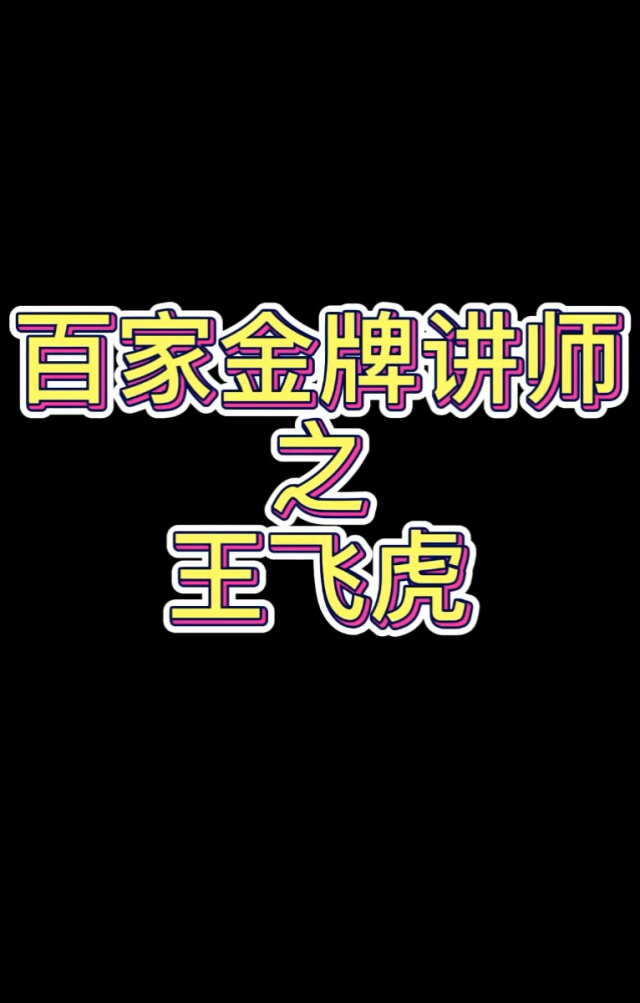 百家金牌讲师
之
王飞虎